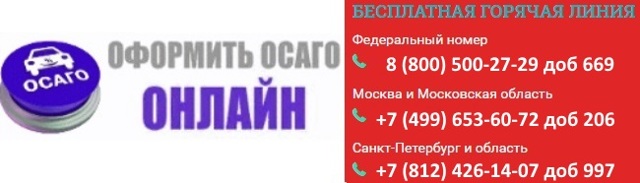 ОСАГО

ОФОРМИТЬ ОСАГО
ОНЛАЙН

БЕСПЛАТНАЯ ГОРЯЧАЯ ЛИНИЯ

Федеральный номер
8 (800) 500-27-29 доб 669

Москва и Московская область
+7 (499) 653-60-72 доб 206

Санкт-Петербург и область
+7 (812) 426-14-07 доб 997